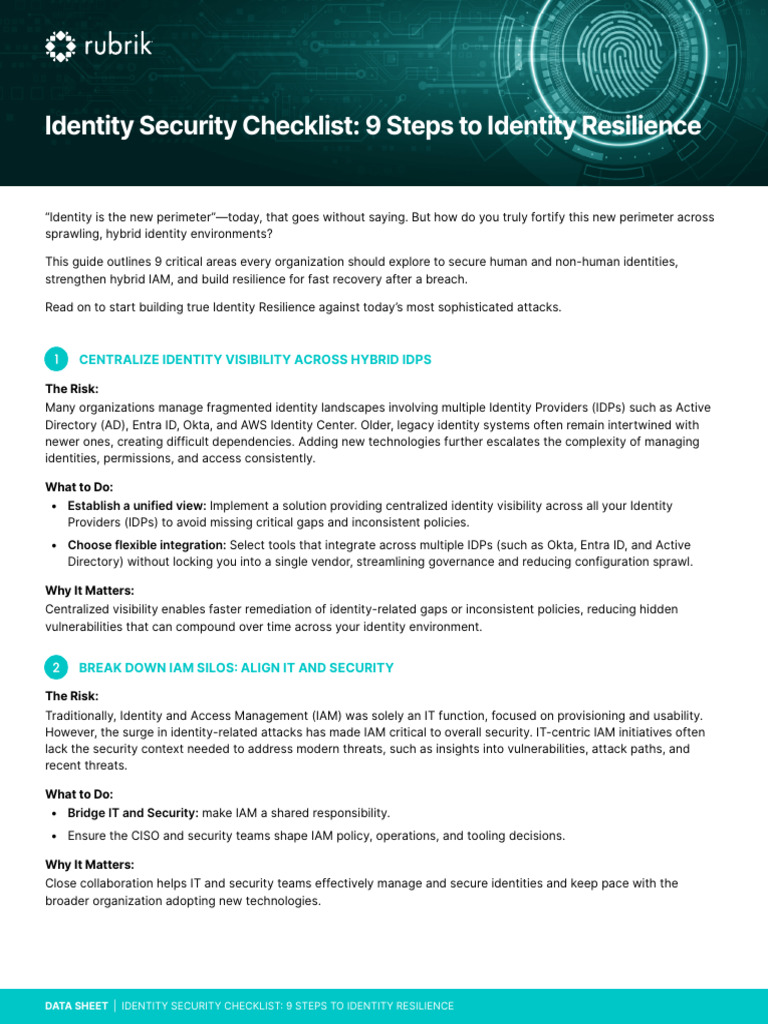 rubrik

Identity Security Checklist: 9 Steps to Identity Resilience

"Identity is the new perimeter"—today, that goes without saying. But how do you truly fortify this new perimeter across sprawling, hybrid identity environments?

This guide outlines 9 critical areas every organization should explore to secure human and non-human identities, strengthen hybrid IAM, and build resilience for fast recovery after a breach.

Read on to start building true Identity Resilience against today's most sophisticated attacks.

1 CENTRALIZE IDENTITY VISIBILITY ACROSS HYBRID IDPS

The Risk:
Many organizations manage fragmented identity landscapes involving multiple Identity Providers (IDPs) such as Active Directory (AD), Entra ID, Okta, and AWS Identity Center. Older, legacy identity systems often remain intertwined with newer ones, creating difficult dependencies. Adding new technologies further escalates the complexity of managing identities, permissions, and access consistently.

What to Do:
• Establish a unified view: Implement a solution providing centralized identity visibility across all your Identity Providers (IDPs) to avoid missing critical gaps and inconsistent policies.
• Choose flexible integration: Select tools that integrate across multiple IDPs (such as Okta, Entra ID, and Active Directory) without locking you into a single vendor, streamlining governance and reducing configuration sprawl.

Why It Matters:
Centralized visibility enables faster remediation of identity-related gaps or inconsistent policies, reducing hidden vulnerabilities that can compound over time across your identity environment.

2 BREAK DOWN IAM SILOS: ALIGN IT AND SECURITY

The Risk:
Traditionally, Identity and Access Management (IAM) was solely an IT function, focused on provisioning and usability. However, the surge in identity-related attacks has made IAM critical to overall security. IT-centric IAM initiatives often lack the security context needed to address modern threats, such as insights into vulnerabilities, attack paths, and recent threats.

What to Do:
• Bridge IT and Security: make IAM a shared responsibility.
• Ensure the CISO and security teams shape IAM policy, operations, and tooling decisions.

Why It Matters:
Close collaboration helps IT and security teams effectively manage and secure identities and keep pace with the broader organization adopting new technologies.

DATA SHEET | IDENTITY SECURITY CHECKLIST: 9 STEPS TO IDENTITY RESILIENCE